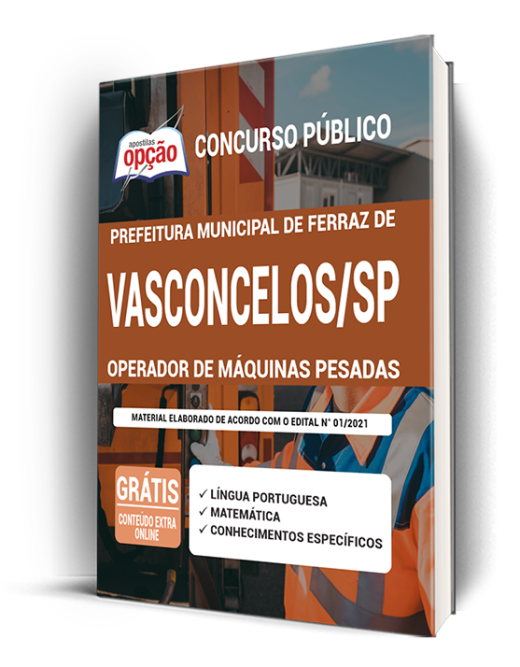 apostilas
opção

CONCURSO PÚBLICO

PREFEITURA MUNICIPAL DE FERRAZ DE

VASCONCELOS/SP

OPERADOR DE MÁQUINAS PESADAS

MATERIAL ELABORADO DE ACORDO COM O EDITAL N° 01/2021

GRÁTIS
CONTEÚDO EXTRA ONLINE

✓ LÍNGUA PORTUGUESA
✓ MATEMÁTICA
✓ CONHECIMENTOS ESPECÍFICOS